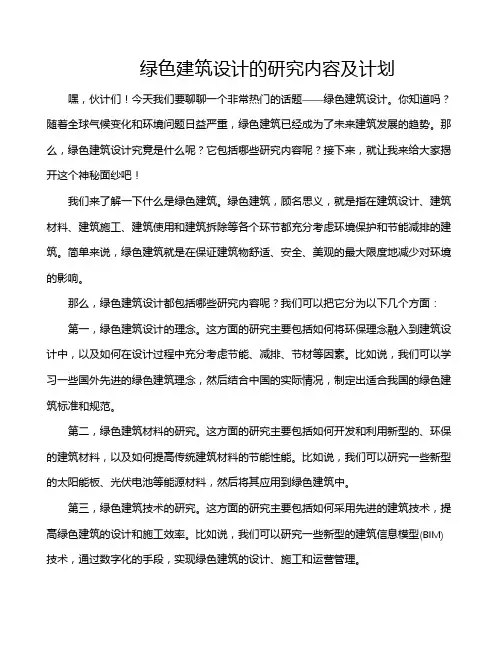 绿色建筑设计的研究内容及计划

嘿，伙计们！今天我们要聊聊一个非常热门的话题——绿色建筑设计。你知道吗？随着全球气候变化和环境问题日益严重，绿色建筑已经成为了未来建筑发展的趋势。那么，绿色建筑设计究竟是什么呢？它包括哪些研究内容呢？接下来，就让我来给大家揭开这个神秘面纱吧！

我们来了解一下什么是绿色建筑。绿色建筑，顾名思义，就是指在建筑设计、建筑材料、建筑施工、建筑使用和建筑拆除等各个环节都充分考虑环境保护和节能减排的建筑。简单来说，绿色建筑就是在保证建筑物舒适、安全、美观的最大限度地减少对环境的影响。

那么，绿色建筑设计都包括哪些研究内容呢？我们可以把它分为以下几个方面：

第一，绿色建筑设计的理念。这方面的研究主要包括如何将环保理念融入到建筑设计中，以及如何在设计过程中充分考虑节能、减排、节材等因素。比如说，我们可以学习一些国外先进的绿色建筑理念，然后结合中国的实际情况，制定出适合我国的绿色建筑标准和规范。

第二，绿色建筑材料的研究。这方面的研究主要包括如何开发和利用新型的、环保的建筑材料，以及如何提高传统建筑材料的节能性能。比如说，我们可以研究一些新型的太阳能板、光伏电池等能源材料，然后将其应用到绿色建筑中。

第三，绿色建筑技术的研究。这方面的研究主要包括如何采用先进的建筑技术，提高绿色建筑的设计和施工效率。比如说，我们可以研究一些新型的建筑信息模型(BIM)技术，通过数字化的手段，实现绿色建筑的设计、施工和运营管理。